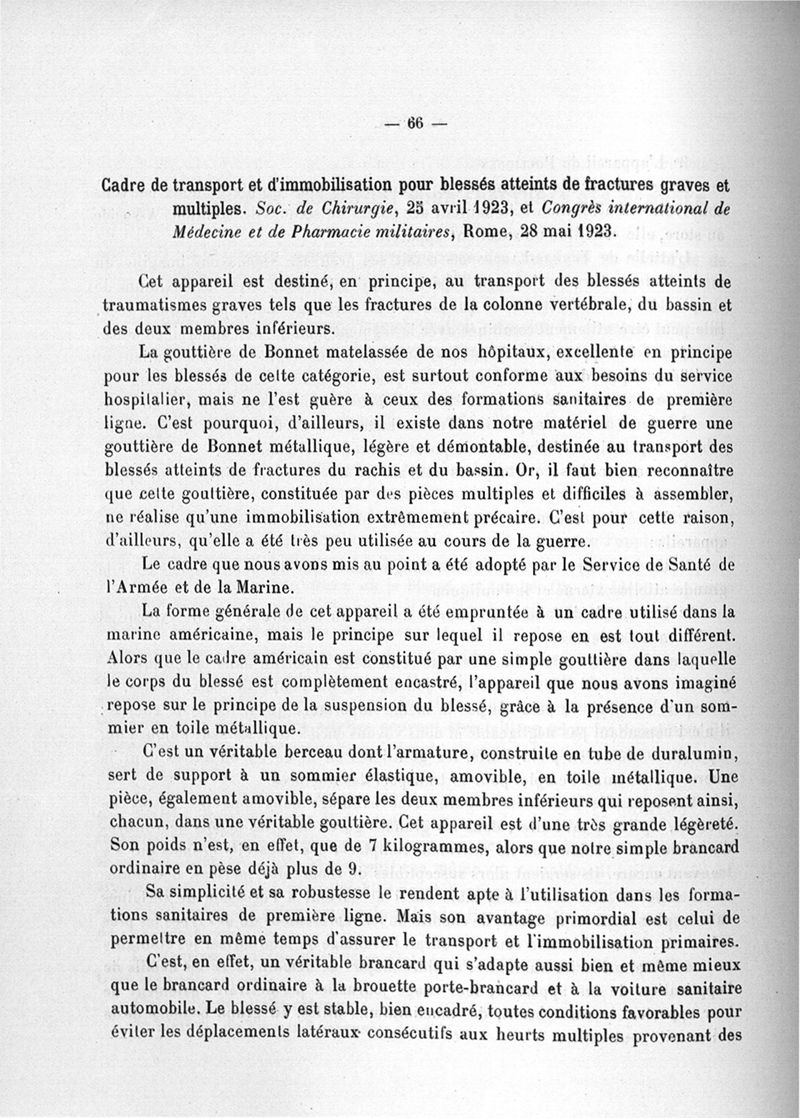 — 66 —

Cadre de transport et d'immobilisation pour blessés atteints de fractures graves et multiples. Soc. de Chirurgie, 25 avril 1923, et Congrès international de Médecine et de Pharmacie militaires, Rome, 28 mai 1923.

Cet appareil est destiné, en principe, au transport des blessés atteints de traumatismes graves tels que les fractures de la colonne vertébrale, du bassin et des deux membres inférieurs.

La gouttière de Bonnet matelassée de nos hôpitaux, excellente en principe pour les blessés de cette catégorie, est surtout conforme aux besoins du service hospitalier, mais ne l'est guère à ceux des formations sanitaires de première ligne. C'est pourquoi, d'ailleurs, il existe dans notre matériel de guerre une gouttière de Bonnet métallique, légère et démontable, destinée au transport des blessés atteints de fractures du rachis et du bassin. Or, il faut bien reconnaître que cette gouttière, constituée par des pièces multiples et difficiles à assembler, ne réalise qu'une immobilisation extrêmement précaire. C'est pour cette raison, d'ailleurs, qu'elle a été très peu utilisée au cours de la guerre.

Le cadre que nous avons mis au point a été adopté par le Service de Santé de l'Armée et de la Marine.

La forme générale de cet appareil a été empruntée à un cadre utilisé dans la marine américaine, mais le principe sur lequel il repose en est tout différent. Alors que le cadre américain est constitué par une simple gouttière dans laquelle le corps du blessé est complètement encastré, l'appareil que nous avons imaginé repose sur le principe de la suspension du blessé, grâce à la présence d'un sommier en toile métallique.

C'est un véritable berceau dont l'armature, construite en tube de duralumin, sert de support à un sommier élastique, amovible, en toile métallique. Une pièce, également amovible, sépare les deux membres inférieurs qui reposent ainsi, chacun, dans une véritable gouttière. Cet appareil est d'une très grande légèreté. Son poids n'est, en effet, que de 7 kilogrammes, alors que notre simple brancard ordinaire en pèse déjà plus de 9.

Sa simplicité et sa robustesse le rendent apte à l'utilisation dans les formations sanitaires de première ligne. Mais son avantage primordial est celui de permettre en même temps d'assurer le transport et l'immobilisation primaires.

C'est, en effet, un véritable brancard qui s'adapte aussi bien et même mieux que le brancard ordinaire à la brouette porte-brancard et à la voiture sanitaire automobile. Le blessé y est stable, bien encadré, toutes conditions favorables pour éviter les déplacements latéraux consécutifs aux heurts multiples provenant des